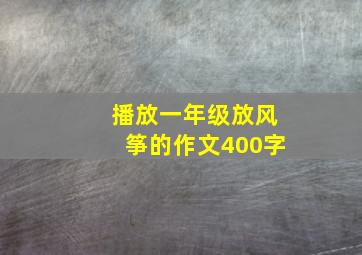 播放一年级放风筝的作文400字